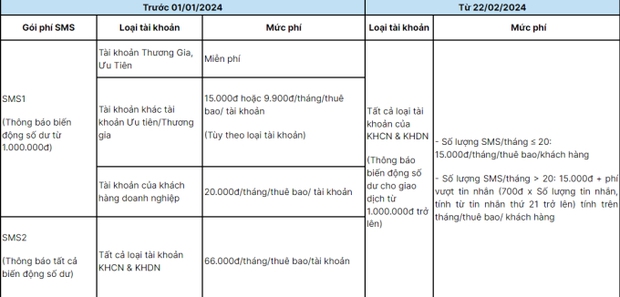 | Trước 01/01/2024 | | | Từ 22/02/2024 | |
|---|---|---|---|---|
| Gói phí SMS | Loại tài khoản | Mức phí | Loại tài khoản | Mức phí |
| SMS1 (Thông báo biến động số dư từ 1.000.000đ) | Tài khoản Thương Gia, Ưu Tiên | Miễn phí | Tất cả loại tài khoản của KHCN & KHDN (Thông báo biến động số dư cho giao dịch từ 1.000.000đ trở lên) | - Số lượng SMS/tháng ≤ 20: 15.000đ/tháng/thuê bao/khách hàng - Số lượng SMS/tháng > 20: 15.000đ + phí vượt tin nhắn (700đ x Số lượng tin nhắn, tính từ tin nhắn thứ 21 trở lên) tính trên tháng/thuê bao/ khách hàng |
| | Tài khoản khác tài khoản Ưu tiên/Thương gia | 15.000đ hoặc 9.900đ/tháng/thuê bao/ tài khoản (Tùy theo loại tài khoản) | | |
| | Tài khoản của khách hàng doanh nghiệp | 20.000đ/tháng/thuê bao/ tài khoản | | |
| SMS2 (Thông báo tất cả biến động số dư) | Tất cả loại tài khoản KHCN & KHDN | 66.000đ/tháng/thuê bao/tài khoản | | |